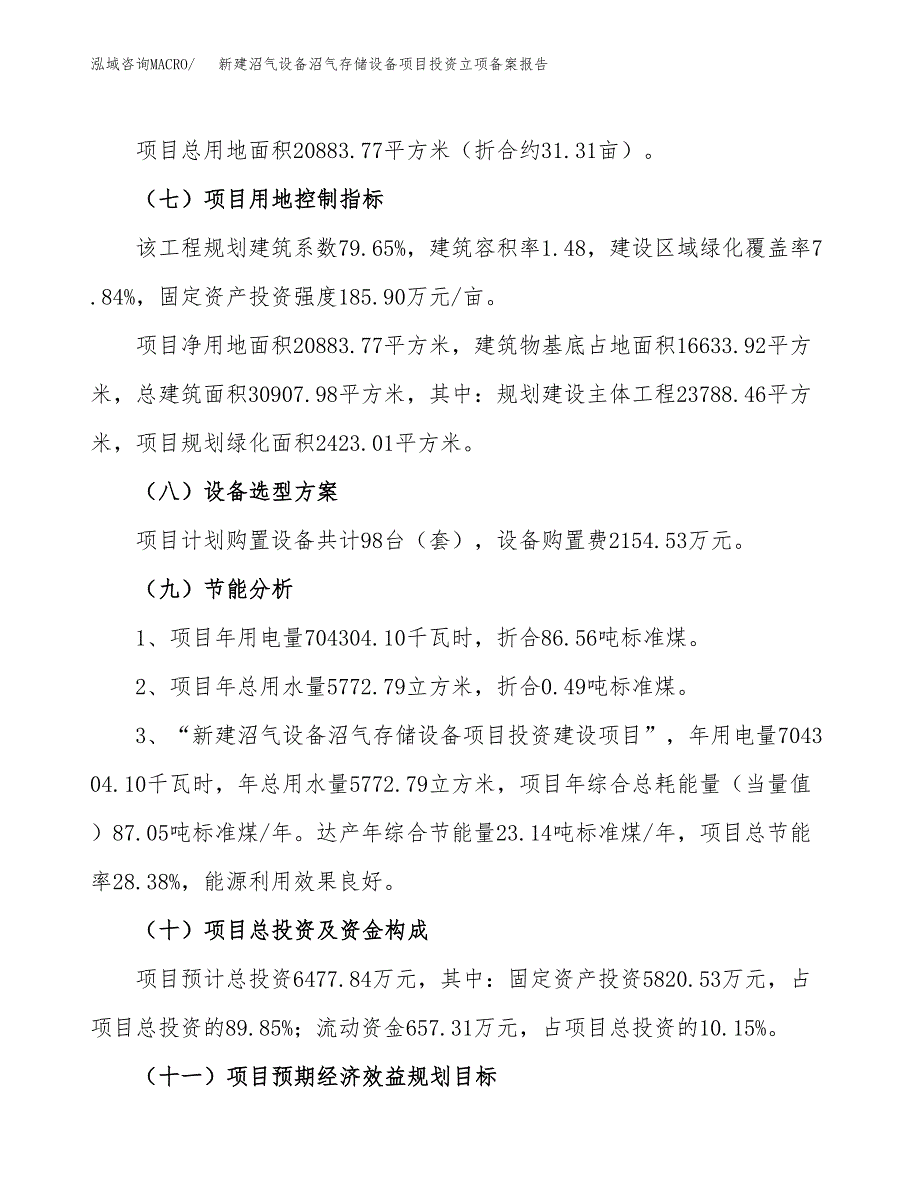 泓域咨询MACRO/　　新建沼气设备沼气存储设备项目投资立项备案报告

项目总用地面积20883.77平方米（折合约31.31亩）。

（七）项目用地控制指标

该工程规划建筑系数79.65%，建筑容积率1.48，建设区域绿化覆盖率7.84%，固定资产投资强度185.90万元/亩。

项目净用地面积20883.77平方米，建筑物基底占地面积16633.92平方米，总建筑面积30907.98平方米，其中：规划建设主体工程23788.46平方米，项目规划绿化面积2423.01平方米。

（八）设备选型方案

项目计划购置设备共计98台（套），设备购置费2154.53万元。

（九）节能分析

1、项目年用电量704304.10千瓦时，折合86.56吨标准煤。

2、项目年总用水量5772.79立方米，折合0.49吨标准煤。

3、“新建沼气设备沼气存储设备项目投资建设项目”，年用电量704304.10千瓦时，年总用水量5772.79立方米，项目年综合总耗能量（当量值）87.05吨标准煤/年。达产年综合节能量23.14吨标准煤/年，项目总节能率28.38%，能源利用效果良好。

（十）项目总投资及资金构成

项目预计总投资6477.84万元，其中：固定资产投资5820.53万元，占项目总投资的89.85%；流动资金657.31万元，占项目总投资的10.15%。

（十一）项目预期经济效益规划目标